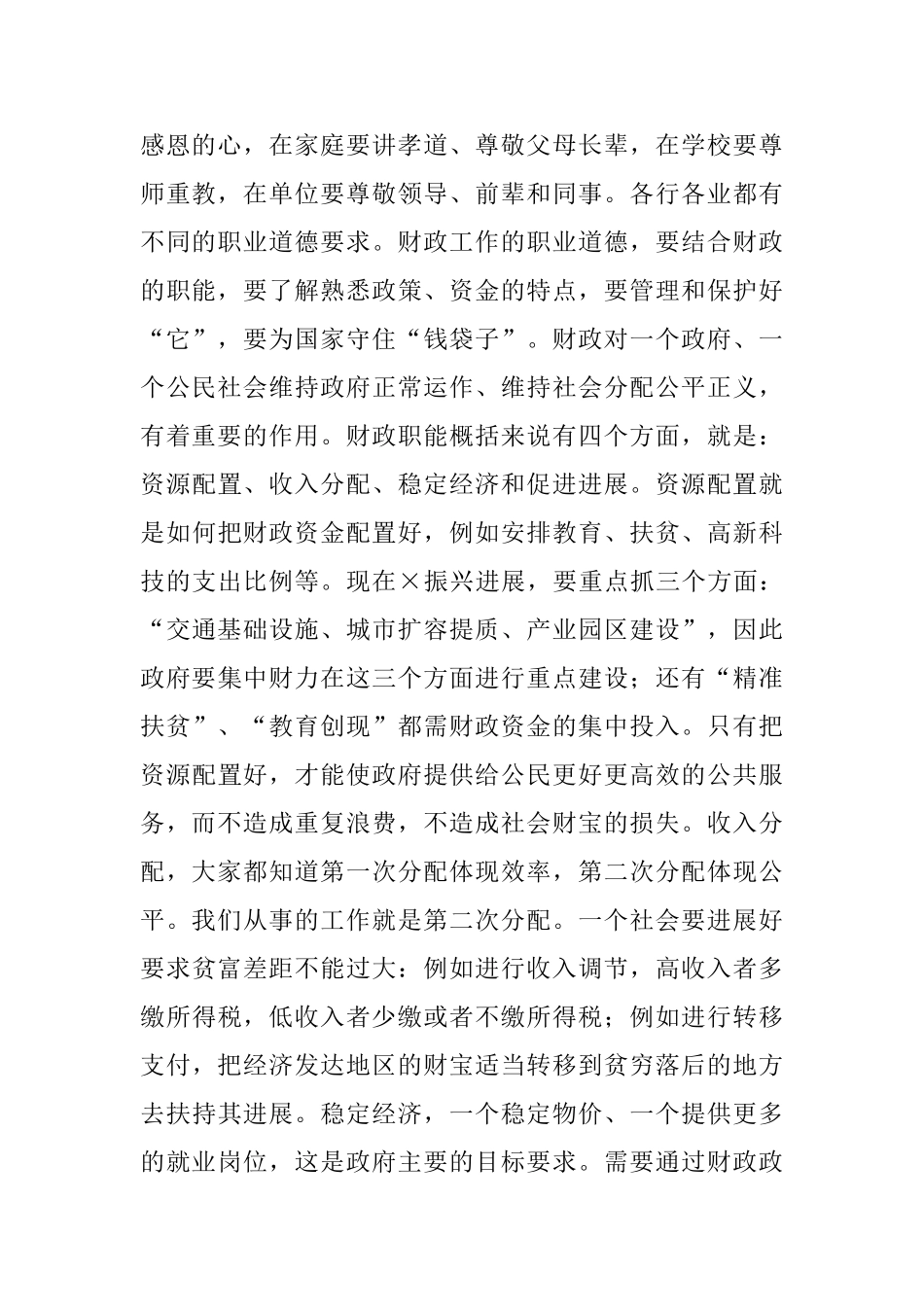 感恩的心，在家庭要讲孝道、尊敬父母长辈，在学校要尊师重教，在单位要尊敬领导、前辈和同事。各行各业都有不同的职业道德要求。财政工作的职业道德，要结合财政的职能，要了解熟悉政策、资金的特点，要管理和保护好“它”，要为国家守住“钱袋子”。财政对一个政府、一个公民社会维持政府正常运作、维持社会分配公平正义，有着重要的作用。财政职能概括来说有四个方面，就是：资源配置、收入分配、稳定经济和促进进展。资源配置就是如何把财政资金配置好，例如安排教育、扶贫、高新科技的支出比例等。现在×振兴进展，要重点抓三个方面：“交通基础设施、城市扩容提质、产业园区建设”，因此政府要集中财力在这三个方面进行重点建设；还有“精准扶贫”、“教育创现”都需财政资金的集中投入。只有把资源配置好，才能使政府提供给公民更好更高效的公共服务，而不造成重复浪费，不造成社会财宝的损失。收入分配，大家都知道第一次分配体现效率，第二次分配体现公平。我们从事的工作就是第二次分配。一个社会要进展好要求贫富差距不能过大：例如进行收入调节，高收入者多缴所得税，低收入者少缴或者不缴所得税；例如进行转移支付，把经济发达地区的财宝适当转移到贫穷落后的地方去扶持其进展。稳定经济，一个稳定物价、一个提供更多的就业岗位，这是政府主要的目标要求。需要通过财政政